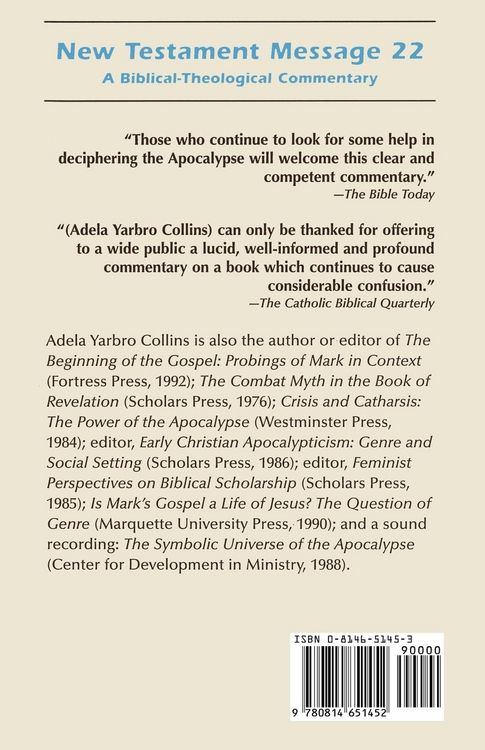 New Testament Message 22
A Biblical-Theological Commentary

"Those who continue to look for some help in deciphering the Apocalypse will welcome this clear and competent commentary."
—The Bible Today

"(Adela Yarbro Collins) can only be thanked for offering to a wide public a lucid, well-informed and profound commentary on a book which continues to cause considerable confusion."
—The Catholic Biblical Quarterly

Adela Yarbro Collins is also the author or editor of The Beginning of the Gospel: Probings of Mark in Context (Fortress Press, 1992); The Combat Myth in the Book of Revelation (Scholars Press, 1976); Crisis and Catharsis: The Power of the Apocalypse (Westminster Press, 1984); editor, Early Christian Apocalypticism: Genre and Social Setting (Scholars Press, 1986); editor, Feminist Perspectives on Biblical Scholarship (Scholars Press, 1985); Is Mark's Gospel a Life of Jesus? The Question of Genre (Marquette University Press, 1990); and a sound recording: The Symbolic Universe of the Apocalypse (Center for Development in Ministry, 1988).

ISBN 0-8146-5145-3
90000
9 780814 651452